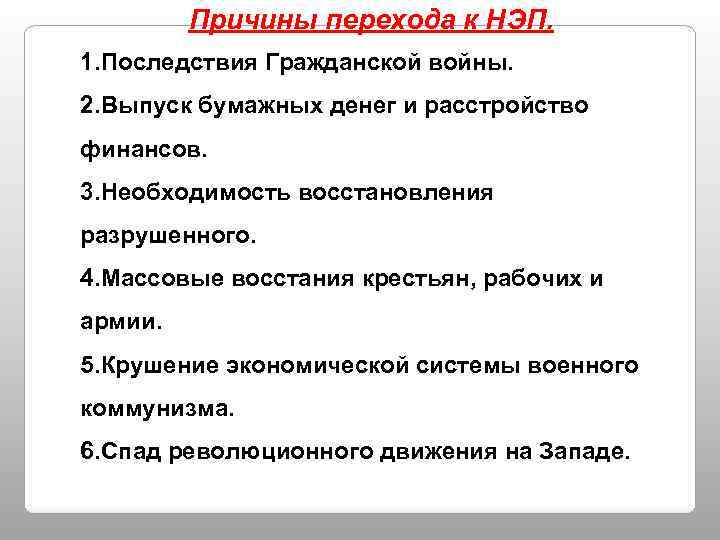 Причины перехода к НЭП.

1.Последствия Гражданской войны.

2.Выпуск бумажных денег и расстройство финансов.

3.Необходимость восстановления разрушенного.

4.Массовые восстания крестьян, рабочих и армии.

5.Крушение экономической системы военного коммунизма.

6.Спад революционного движения на Западе.